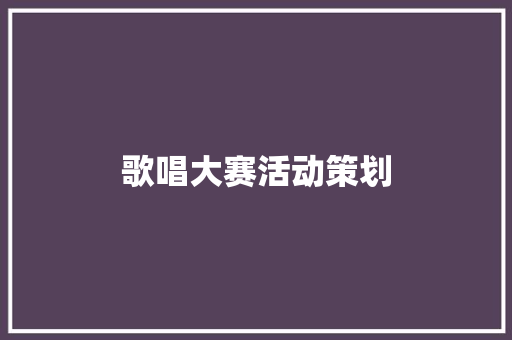 歌唱大赛活动策划